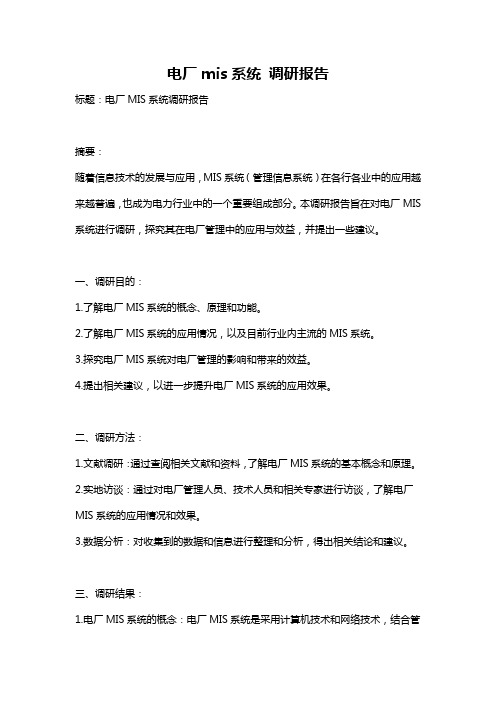 电厂 mis 系统 调研报告

标题：电厂 MIS 系统调研报告

摘要：

随着信息技术的发展与应用，MIS 系统（管理信息系统）在各行各业中的应用越来越普遍，也成为电力行业中的一个重要组成部分。本调研报告旨在对电厂 MIS 系统进行调研，探究其在电厂管理中的应用与效益，并提出一些建议。

一、调研目的：

1.了解电厂 MIS 系统的概念、原理和功能。

2.了解电厂 MIS 系统的应用情况，以及目前行业内主流的 MIS 系统。

3.探究电厂 MIS 系统对电厂管理的影响和带来的效益。

4.提出相关建议，以进一步提升电厂 MIS 系统的应用效果。

二、调研方法：

1.文献调研：通过查阅相关文献和资料，了解电厂 MIS 系统的基本概念和原理。

2.实地访谈：通过对电厂管理人员、技术人员和相关专家进行访谈，了解电厂 MIS 系统的应用情况和效果。

3.数据分析：对收集到的数据和信息进行整理和分析，得出相关结论和建议。

三、调研结果：

1.电厂 MIS 系统的概念：电厂 MIS 系统是采用计算机技术和网络技术，结合管